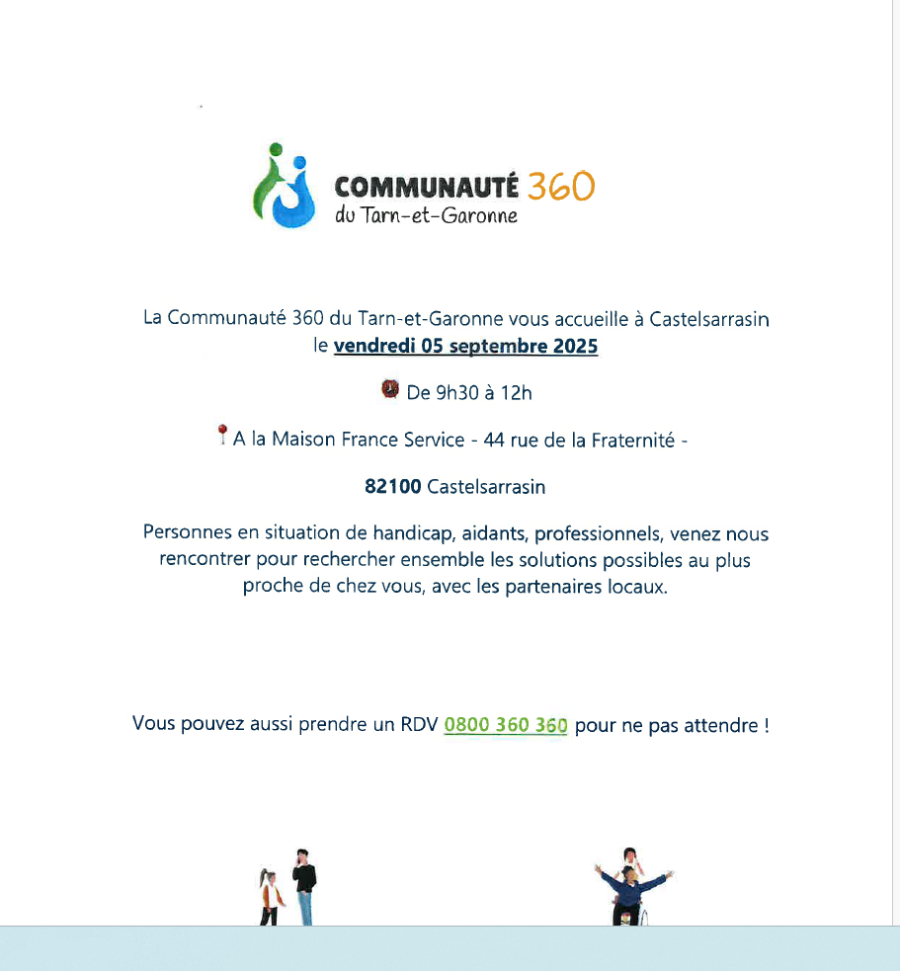 COMMUNAUTÉ 360
du Tarn-et-Garonne

La Communauté 360 du Tarn-et-Garonne vous accueille à Castelsarrasin le vendredi 05 septembre 2025

De 9h30 à 12h

A la Maison France Service - 44 rue de la Fraternité -

82100 Castelsarrasin

Personnes en situation de handicap, aidants, professionnels, venez nous rencontrer pour rechercher ensemble les solutions possibles au plus proche de chez vous, avec les partenaires locaux.

Vous pouvez aussi prendre un RDV 0800 360 360 pour ne pas attendre !